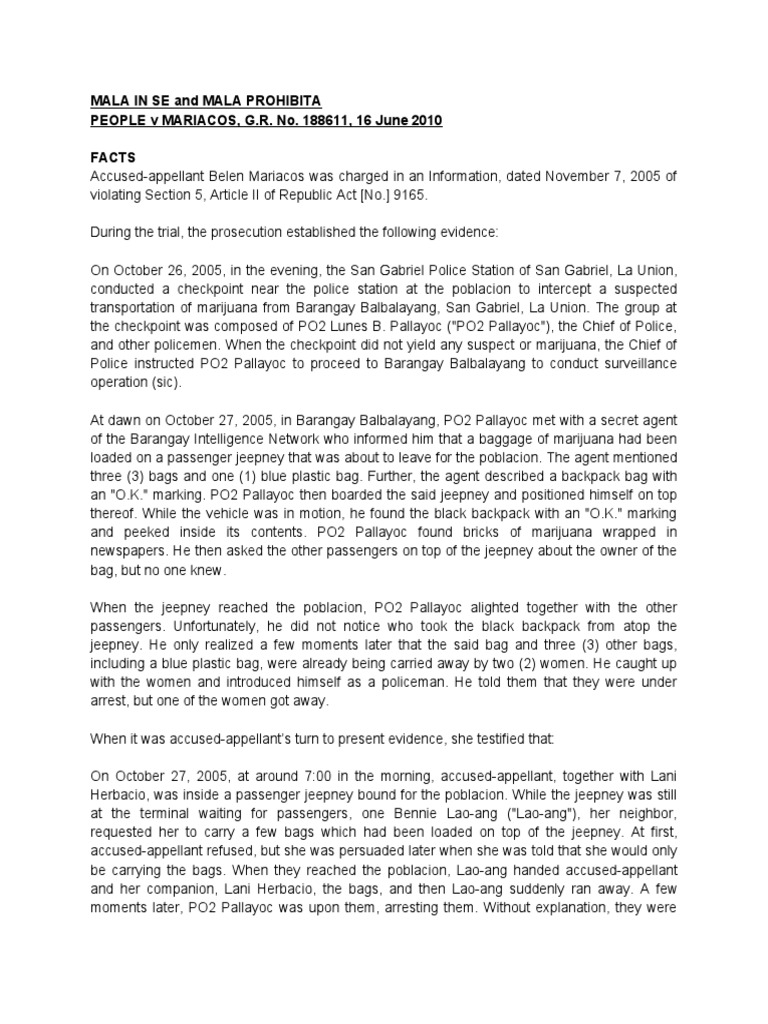 MALA IN SE and MALA PROHIBITA
PEOPLE v MARIACOS, G.R. No. 188611, 16 June 2010

FACTS
Accused-appellant Belen Mariacos was charged in an Information, dated November 7, 2005 of violating Section 5, Article II of Republic Act [No.] 9165.

During the trial, the prosecution established the following evidence:

On October 26, 2005, in the evening, the San Gabriel Police Station of San Gabriel, La Union, conducted a checkpoint near the police station at the poblacion to intercept a suspected transportation of marijuana from Barangay Balbalayang, San Gabriel, La Union. The group at the checkpoint was composed of PO2 Lunes B. Pallayoc ("PO2 Pallayoc"), the Chief of Police, and other policemen. When the checkpoint did not yield any suspect or marijuana, the Chief of Police instructed PO2 Pallayoc to proceed to Barangay Balbalayang to conduct surveillance operation (sic).

At dawn on October 27, 2005, in Barangay Balbalayang, PO2 Pallayoc met with a secret agent of the Barangay Intelligence Network who informed him that a baggage of marijuana had been loaded on a passenger jeepney that was about to leave for the poblacion. The agent mentioned three (3) bags and one (1) blue plastic bag. Further, the agent described a backpack bag with an "O.K." marking. PO2 Pallayoc then boarded the said jeepney and positioned himself on top thereof. While the vehicle was in motion, he found the black backpack with an "O.K." marking and peeked inside its contents. PO2 Pallayoc found bricks of marijuana wrapped in newspapers. He then asked the other passengers on top of the jeepney about the owner of the bag, but no one knew.

When the jeepney reached the poblacion, PO2 Pallayoc alighted together with the other passengers. Unfortunately, he did not notice who took the black backpack from atop the jeepney. He only realized a few moments later that the said bag and three (3) other bags, including a blue plastic bag, were already being carried away by two (2) women. He caught up with the women and introduced himself as a policeman. He told them that they were under arrest, but one of the women got away.

When it was accused-appellant's turn to present evidence, she testified that:

On October 27, 2005, at around 7:00 in the morning, accused-appellant, together with Lani Herbacio, was inside a passenger jeepney bound for the poblacion. While the jeepney was still at the terminal waiting for passengers, one Bennie Lao-ang ("Lao-ang"), her neighbor, requested her to carry a few bags which had been loaded on top of the jeepney. At first, accused-appellant refused, but she was persuaded later when she was told that she would only be carrying the bags. When they reached the poblacion, Lao-ang handed accused-appellant and her companion, Lani Herbacio, the bags, and then Lao-ang suddenly ran away. A few moments later, PO2 Pallayoc was upon them, arresting them. Without explanation, they were